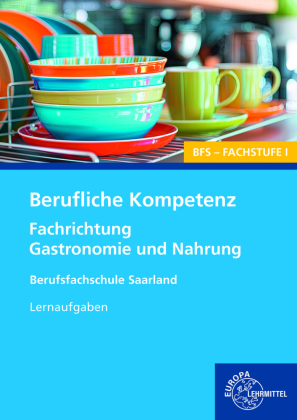 BFS – FACHSTUFE I

Berufliche Kompetenz
Fachrichtung Gastronomie und Nahrung

Berufsfachschule Saarland

Lernaufgaben

EUROPA LEHRMITTEL